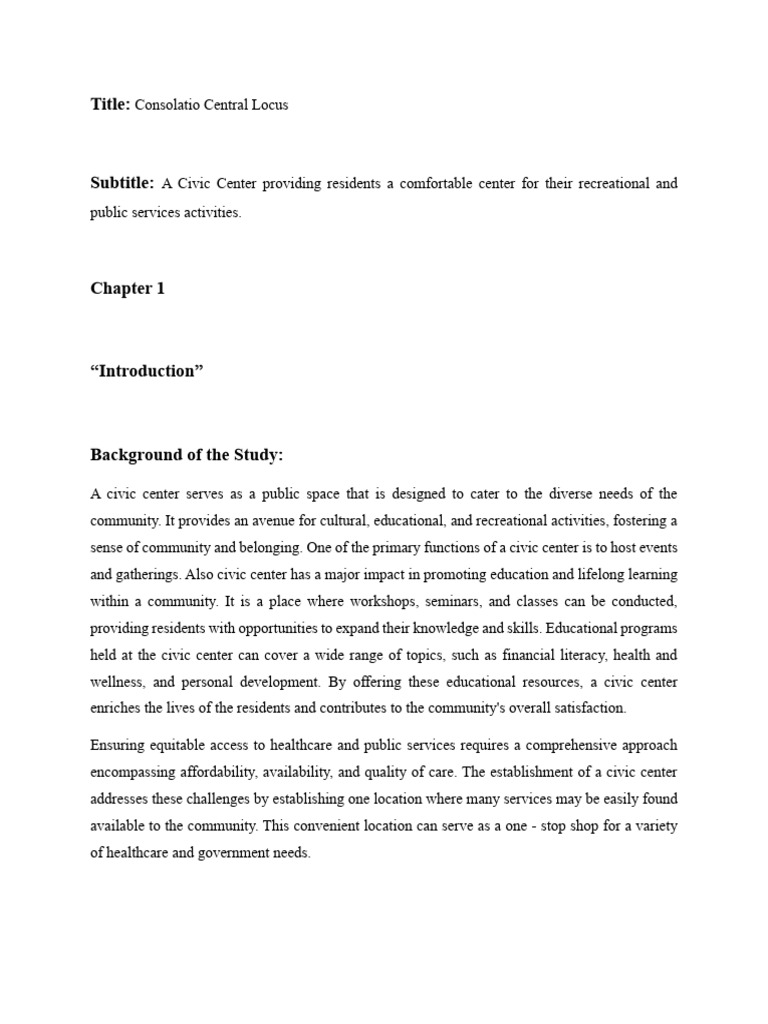 Title: Consolatio Central Locus

Subtitle: A Civic Center providing residents a comfortable center for their recreational and public services activities.

Chapter 1

“Introduction”

Background of the Study:

A civic center serves as a public space that is designed to cater to the diverse needs of the community. It provides an avenue for cultural, educational, and recreational activities, fostering a sense of community and belonging. One of the primary functions of a civic center is to host events and gatherings. Also civic center has a major impact in promoting education and lifelong learning within a community. It is a place where workshops, seminars, and classes can be conducted, providing residents with opportunities to expand their knowledge and skills. Educational programs held at the civic center can cover a wide range of topics, such as financial literacy, health and wellness, and personal development. By offering these educational resources, a civic center enriches the lives of the residents and contributes to the community's overall satisfaction.

Ensuring equitable access to healthcare and public services requires a comprehensive approach encompassing affordability, availability, and quality of care. The establishment of a civic center addresses these challenges by establishing one location where many services may be easily found available to the community. This convenient location can serve as a one - stop shop for a variety of healthcare and government needs.